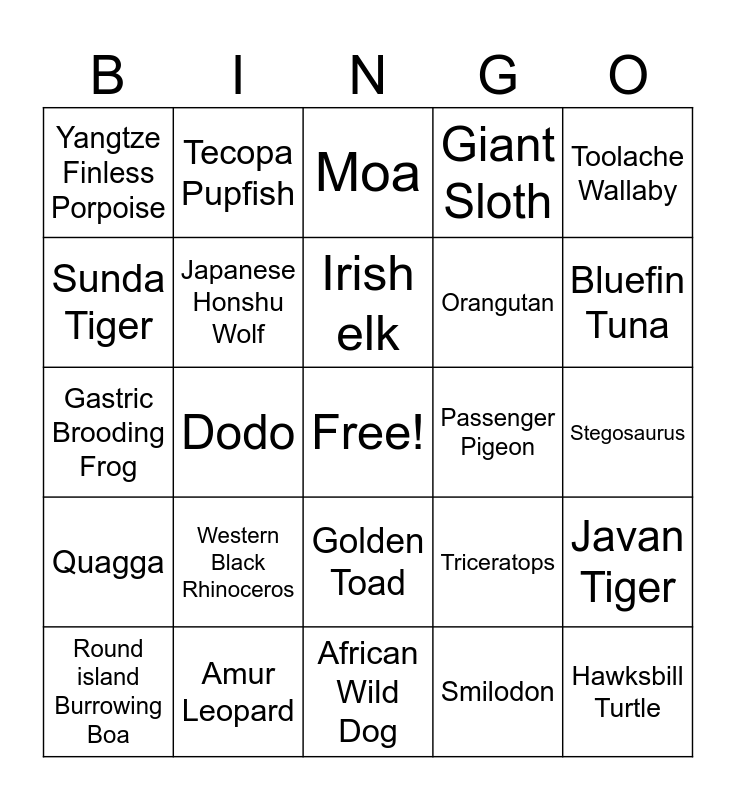 | B | I | N | G | O |
|---|---|---|---|---|
| Yangtze Finless Porpoise | Tecopa Pupfish | Moa | Giant Sloth | Toolache Wallaby |
| Sunda Tiger | Japanese Honshu Wolf | Irish elk | Orangutan | Bluefin Tuna |
| Gastric Brooding Frog | Dodo | Free! | Passenger Pigeon | Stegosaurus |
| Quagga | Western Black Rhinoceros | Golden Toad | Triceratops | Javan Tiger |
| Round island Burrowing Boa | Amur Leopard | African Wild Dog | Smilodon | Hawksbill Turtle |